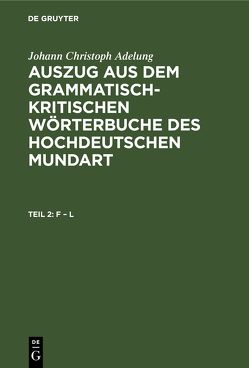 DE GRUYTER

Johann Christoph Adelung

AUSZUG AUS DEM GRAMMATISCH-KRITISCHEN WÖRTERBUCHE DES HOCHDEUTSCHEN MUNDART

TEIL 2: F – L

DE
G